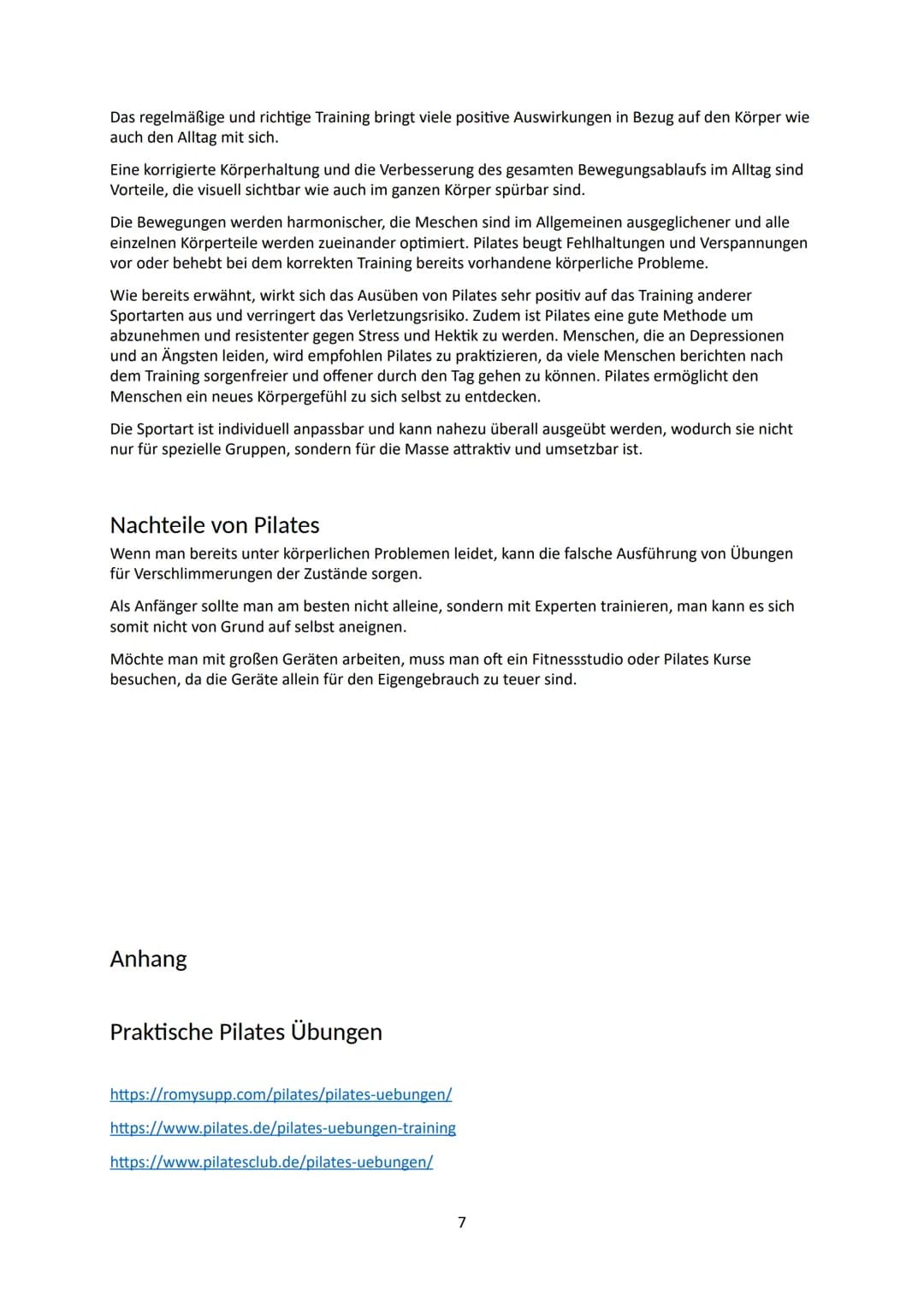 Das regelmäßige und richtige Training bringt viele positive Auswirkungen in Bezug auf den Körper wie auch den Alltag mit sich.

Eine korrigierte Körperhaltung und die Verbesserung des gesamten Bewegungsablaufs im Alltag sind Vorteile, die visuell sichtbar wie auch im ganzen Körper spürbar sind.

Die Bewegungen werden harmonischer, die Meschen sind im Allgemeinen ausgeglichener und alle einzelnen Körperteile werden zueinander optimiert. Pilates beugt Fehlhaltungen und Verspannungen vor oder behebt bei dem korrekten Training bereits vorhandene körperliche Probleme.

Wie bereits erwähnt, wirkt sich das Ausüben von Pilates sehr positiv auf das Training anderer Sportarten aus und verringert das Verletzungsrisiko. Zudem ist Pilates eine gute Methode um abzunehmen und resistenter gegen Stress und Hektik zu werden. Menschen, die an Depressionen und an Ängsten leiden, wird empfohlen Pilates zu praktizieren, da viele Menschen berichten nach dem Training sorgenfreier und offener durch den Tag gehen zu können. Pilates ermöglicht den Menschen ein neues Körpergefühl zu sich selbst zu entdecken.

Die Sportart ist individuell anpassbar und kann nahezu überall ausgeübt werden, wodurch sie nicht nur für spezielle Gruppen, sondern für die Masse attraktiv und umsetzbar ist.

Nachteile von Pilates
Wenn man bereits unter körperlichen Problemen leidet, kann die falsche Ausführung von Übungen für Verschlimmerungen der Zustände sorgen.

Als Anfänger sollte man am besten nicht alleine, sondern mit Experten trainieren, man kann es sich somit nicht von Grund auf selbst aneignen.

Möchte man mit großen Geräten arbeiten, muss man oft ein Fitnessstudio oder Pilates Kurse besuchen, da die Geräte allein für den Eigengebrauch zu teuer sind.

Anhang

Praktische Pilates Übungen

https://romysupp.com/pilates/pilates-uebungen/

https://www.pilates.de/pilates-uebungen-training

https://www.pilatesclub.de/pilates-uebungen/

7